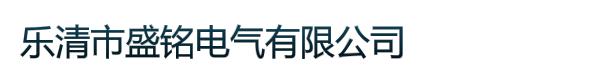 乐清市盛铭电气有限公司